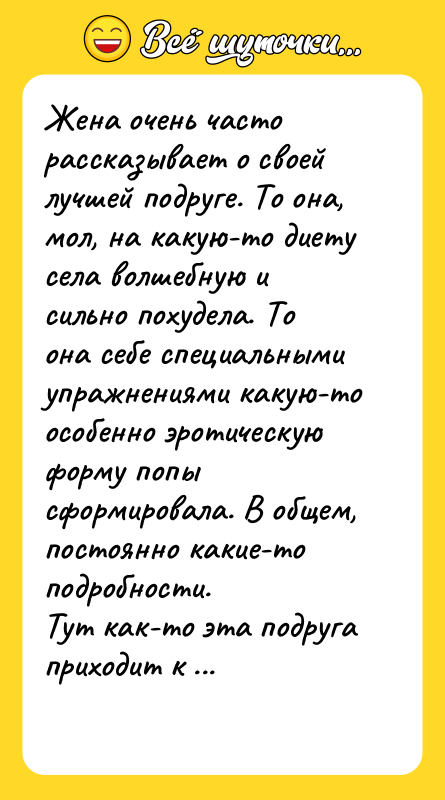 Всё шуточки...

Жена очень часто рассказывает о своей лучшей подруге. То она, мол, на какую-то диету села волшебную и сильно похудела. То она себе специальными упражнениями какую-то особенно эротическую форму попы сформировала. В общем, постоянно какие-то подробности.
Тут как-то эта подруга приходит к ...